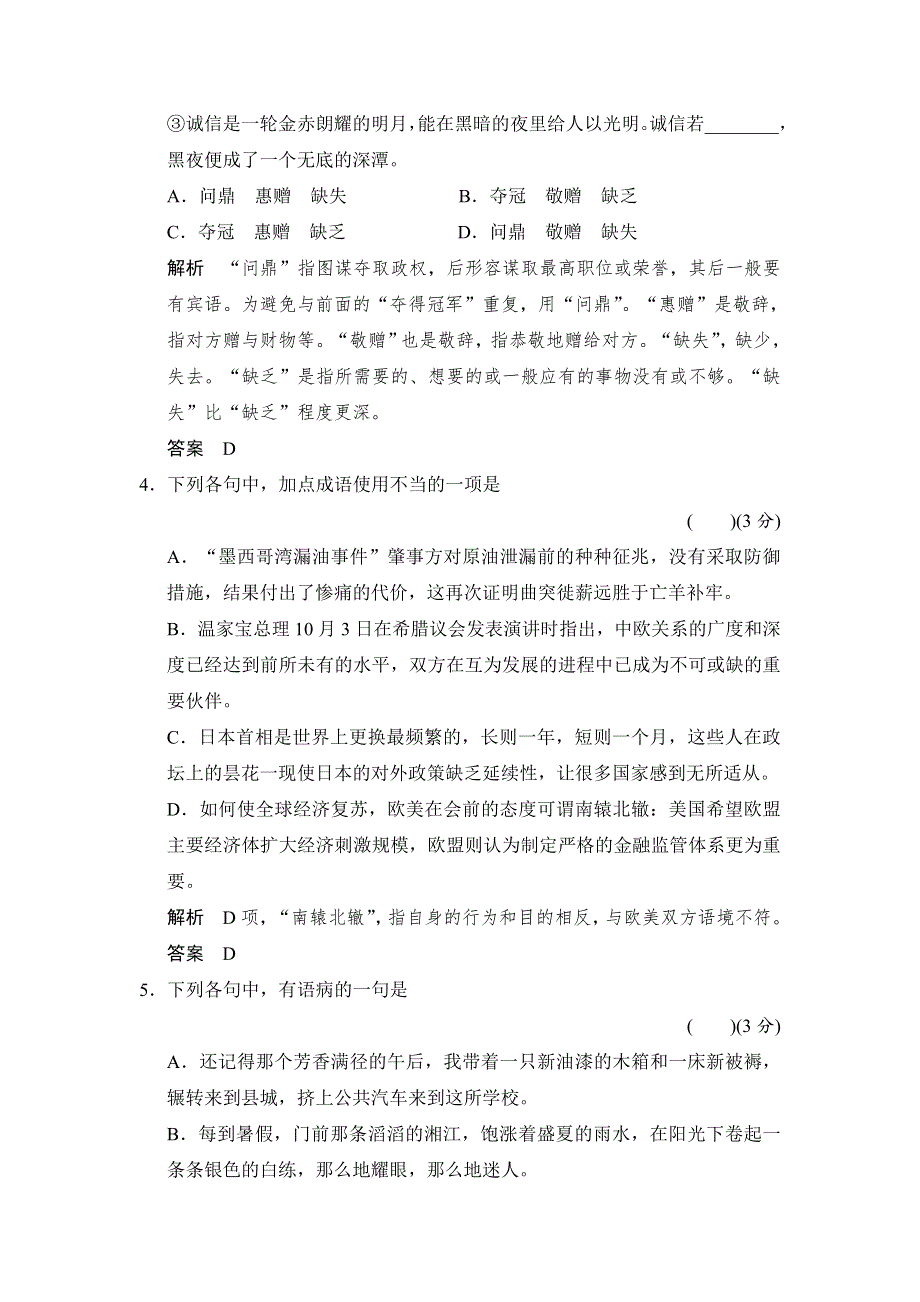 ③诚信是一轮金赤朗耀的明月，能在黑暗的夜里给人以光明。诚信若________，黑夜便成了一个无底的深潭。

A．问鼎　惠赠　缺失　　　　B．夺冠　敬赠　缺乏

C．夺冠　惠赠　缺乏　　　　D．问鼎　敬赠　缺失

解析　“问鼎”指图谋夺取政权，后形容谋取最高职位或荣誉，其后一般要有宾语。为避免与前面的“夺得冠军”重复，用“问鼎”。“惠赠”是敬辞，指对方赠与财物等。“敬赠”也是敬辞，指恭敬地赠给对方。“缺失”，缺少，失去。“缺乏”是指所需要的、想要的或一般应有的事物没有或不够。“缺失”比“缺乏”程度更深。

答案　D

4．下列各句中，加点成语使用不当的一项是

(　　)(3 分)

A．“墨西哥湾漏油事件”肇事方对原油泄漏前的种种征兆，没有采取防御措施，结果付出了惨痛的代价，这再次证明曲突徙薪远胜于亡羊补牢。

B．温家宝总理 10 月 3 日在希腊议会发表演讲时指出，中欧关系的广度和深度已经达到前所未有的水平，双方在互为发展的进程中已成为不可或缺的重要伙伴。

C．日本首相是世界上更换最频繁的，长则一年，短则一个月，这些人在政坛上的昙花一现使日本的对外政策缺乏延续性，让很多国家感到无所适从。

D．如何使全球经济复苏，欧美在会前的态度可谓南辕北辙：美国希望欧盟主要经济体扩大经济刺激规模，欧盟则认为制定严格的金融监管体系更为重要。

解析　D 项，“南辕北辙”，指自身的行为和目的相反，与欧美双方语境不符。

答案　D

5．下列各句中，有语病的一句是

(　　)(3 分)

A．还记得那个芳香满径的午后，我带着一只新油漆的木箱和一床新被褥，辗转来到县城，挤上公共汽车来到这所学校。

B．每到暑假，门前那条滔滔的湘江，饱涨着盛夏的雨水，在阳光下卷起一条条银色的白练，那么地耀眼，那么地迷人。